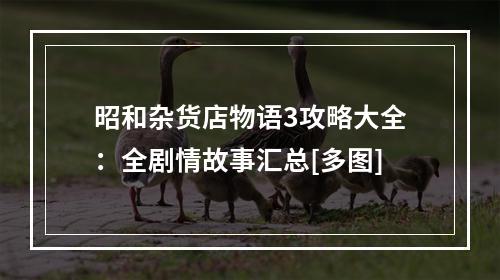 昭和杂货店物语3攻略大全：全剧情故事汇总[多图]